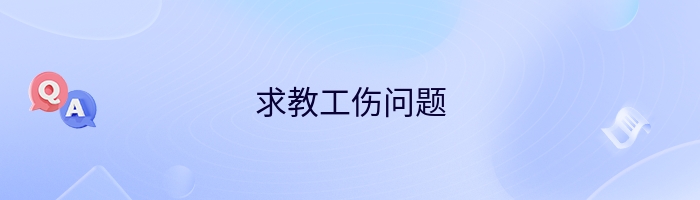 Q
A
求教工伤问题